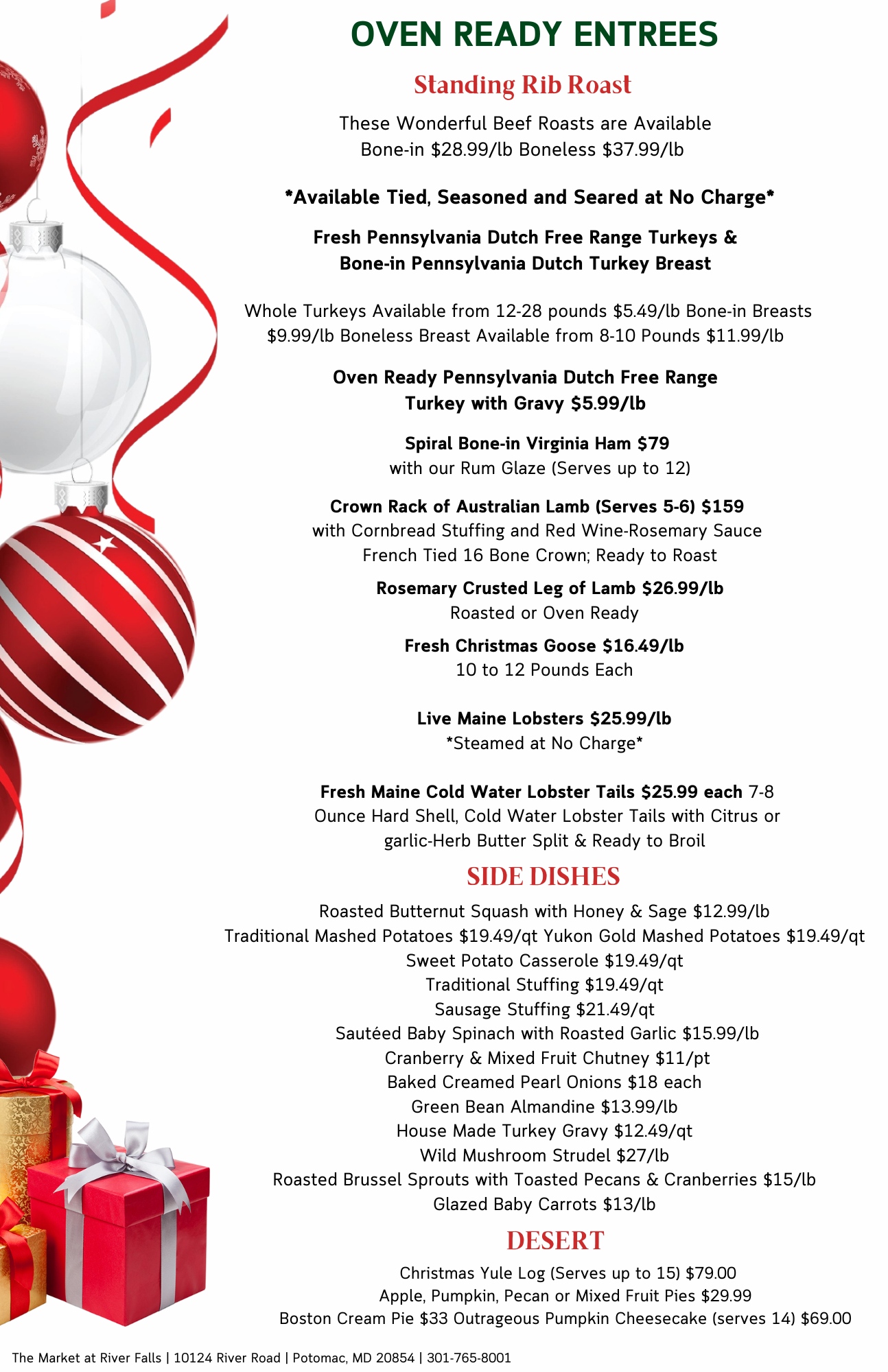 OVEN READY ENTREES

Standing Rib Roast

These Wonderful Beef Roasts are Available
Bone-in $28.99/lb Boneless $37.99/lb

*Available Tied, Seasoned and Seared at No Charge*

Fresh Pennsylvania Dutch Free Range Turkeys &
Bone-in Pennsylvania Dutch Turkey Breast

Whole Turkeys Available from 12-28 pounds $5.49/lb Bone-in Breasts $9.99/lb Boneless Breast Available from 8-10 Pounds $11.99/lb

Oven Ready Pennsylvania Dutch Free Range
Turkey with Gravy $5.99/lb

Spiral Bone-in Virginia Ham $79
with our Rum Glaze (Serves up to 12)

Crown Rack of Australian Lamb (Serves 5-6) $159
with Cornbread Stuffing and Red Wine-Rosemary Sauce
French Tied 16 Bone Crown; Ready to Roast

Rosemary Crusted Leg of Lamb $26.99/lb
Roasted or Oven Ready

Fresh Christmas Goose $16.49/lb
10 to 12 Pounds Each

Live Maine Lobsters $25.99/lb
*Steamed at No Charge*

Fresh Maine Cold Water Lobster Tails $25.99 each 7-8 Ounce Hard Shell, Cold Water Lobster Tails with Citrus or garlic-Herb Butter Split & Ready to Broil

SIDE DISHES

Roasted Butternut Squash with Honey & Sage $12.99/lb
Traditional Mashed Potatoes $19.49/qt Yukon Gold Mashed Potatoes $19.49/qt
Sweet Potato Casserole $19.49/qt
Traditional Stuffing $19.49/qt
Sausage Stuffing $21.49/qt
Sautéed Baby Spinach with Roasted Garlic $15.99/lb
Cranberry & Mixed Fruit Chutney $11/pt
Baked Creamed Pearl Onions $18 each
Green Bean Almandine $13.99/lb
House Made Turkey Gravy $12.49/qt
Wild Mushroom Strudel $27/lb
Roasted Brussel Sprouts with Toasted Pecans & Cranberries $15/lb
Glazed Baby Carrots $13/lb

DESERT

Christmas Yule Log (Serves up to 15) $79.00
Apple, Pumpkin, Pecan or Mixed Fruit Pies $29.99
Boston Cream Pie $33 Outrageous Pumpkin Cheesecake (serves 14) $69.00

The Market at River Falls | 10124 River Road | Potomac, MD 20854 | 301-765-8001